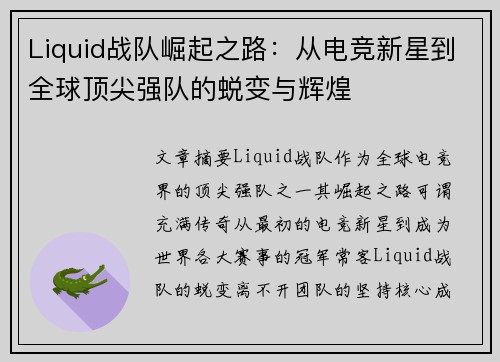 Liquid战队崛起之路：从电竞新星到全球顶尖强队的蜕变与辉煌

文章摘要Liquid战队作为全球电竞界的顶尖强队之一其崛起之路可谓充满传奇从最初的电竞新星到成为世界各大赛事的冠军常客Liquid战队的蜕变离不开团队的坚持核心成